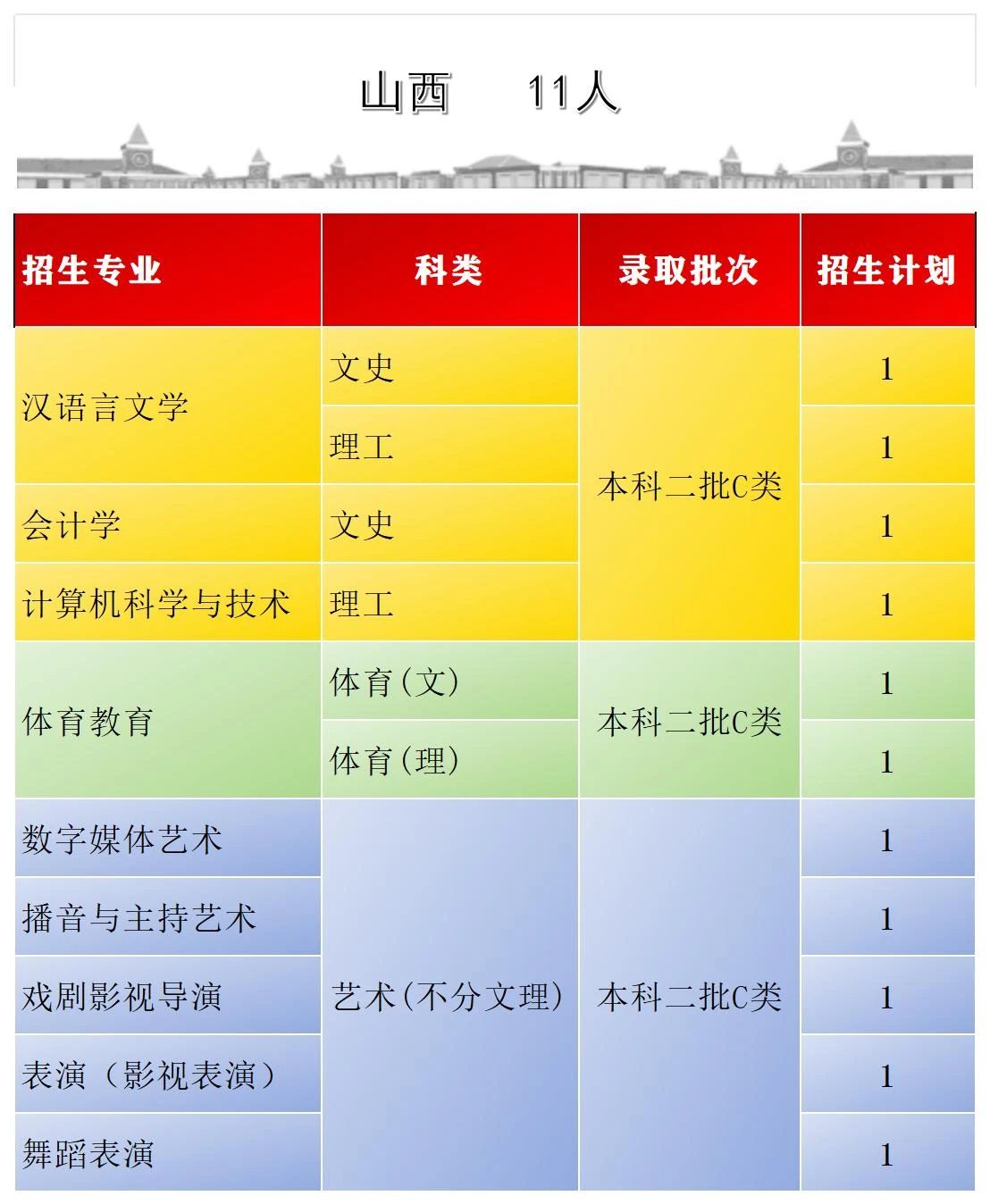 山西 11人

| 招生专业 | 科类 | 录取批次 | 招生计划 |
|---|---|---|---|
| 汉语言文学 | 文史 | 本科二批C类 | 1 |
| | 理工 | | 1 |
| 会计学 | 文史 | | 1 |
| 计算机科学与技术 | 理工 | | 1 |
| 体育教育 | 体育(文) | 本科二批C类 | 1 |
| | 体育(理) | | 1 |
| 数字媒体艺术 | 艺术(不分文理) | 本科二批C类 | 1 |
| 播音与主持艺术 | | | 1 |
| 戏剧影视导演 | | | 1 |
| 表演(影视表演) | | | 1 |
| 舞蹈表演 | | | 1 |